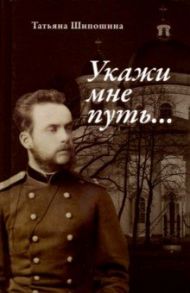 Татьяна Шипошина

Укажи мне путь...